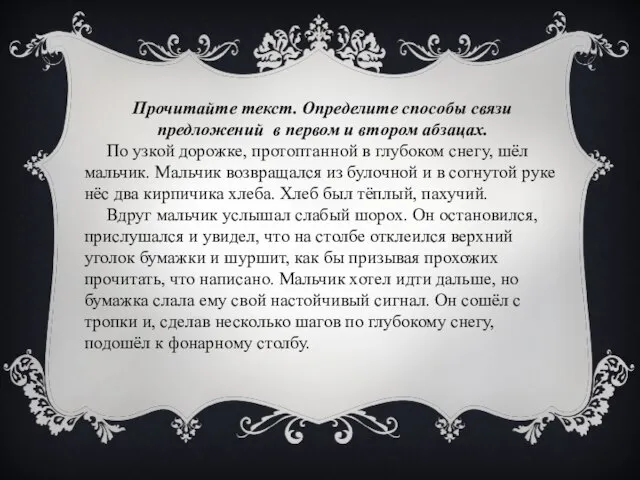 Прочитайте текст. Определите способы связи предложений в первом и втором абзацах.

По узкой дорожке, протоптанной в глубоком снегу, шёл мальчик. Мальчик возвращался из булочной и в согнутой руке нёс два кирпичика хлеба. Хлеб был тёплый, пахучий.

Вдруг мальчик услышал слабый шорох. Он остановился, прислушался и увидел, что на столбе отклеился верхний уголок бумажки и шуршит, как бы призывая прохожих прочитать, что написано. Мальчик хотел идти дальше, но бумажка слала ему свой настойчивый сигнал. Он сошёл с тропки и, сделав несколько шагов по глубокому снегу, подошёл к фонарному столбу.